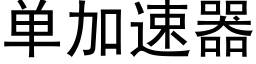 单加速器